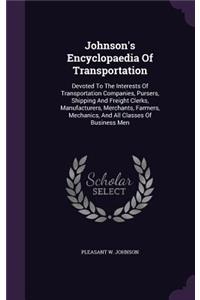 Johnson's Encyclopaedia Of Transportation

Devoted To The Interests Of Transportation Companies, Pursers, Shipping And Freight Clerks, Manufactueers, Merchants, Farmers, Mechanics, And All Classes Of Business Men

Scholar SELECT

PLEASANT W. JOHNSON